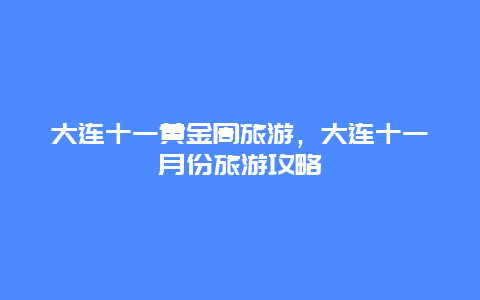 大连十一黄金周旅游，大连十一月份旅游攻略